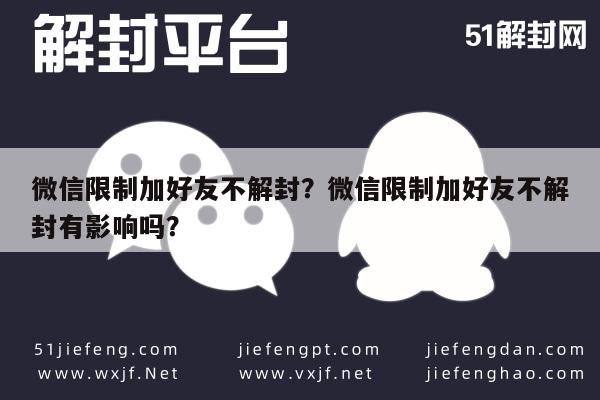 解封平台

51解封网

微信限制加好友不解封？微信限制加好友不解封有影响吗？

51jiefeng.com
www.wxjf.Net

jiefengpt.com
www.vxjf.net

jiefengdan.com
jiefenghao.com